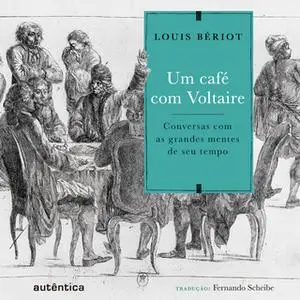 LOUIS BÉRIOT

Um café com Voltaire

Conversas com as grandes mentes de seu tempo

autêntica

TRADUÇÃO: Fernando Scheibe